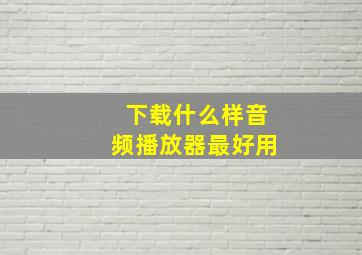 下载什么样音频播放器最好用